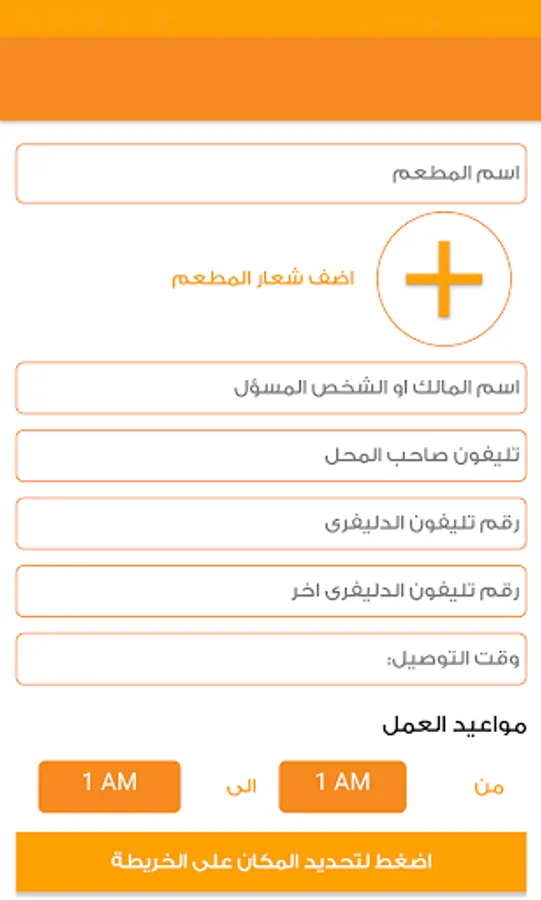 اسم المطعم

اضف شعار المطعم

اسم المالك او الشخص المسؤل

تليفون صاحب المحل

رقم تليفون الدليفرى

رقم تليفون الدليفرى اخر

وقت التوصيل:

مواعيد العمل

من

1 AM

الى

1 AM

اضغط لتحديد المكان على الخريطة